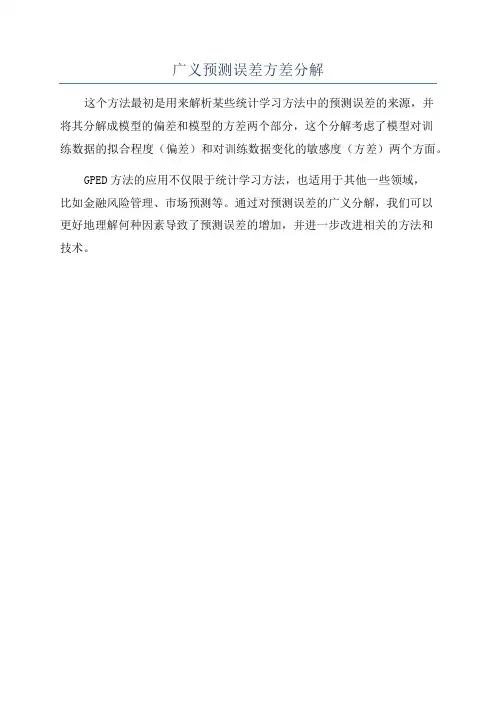 广义预测误差方差分解

这个方法最初是用来解析某些统计学习方法中的预测误差的来源，并将其分解成模型的偏差和模型的方差两个部分，这个分解考虑了模型对训练数据的拟合程度（偏差）和对训练数据变化的敏感度（方差）两个方面。

GPED方法的应用不仅限于统计学习方法，也适用于其他一些领域，比如金融风险管理、市场预测等。通过对预测误差的广义分解，我们可以更好地理解何种因素导致了预测误差的增加，并进一步改进相关的方法和技术。